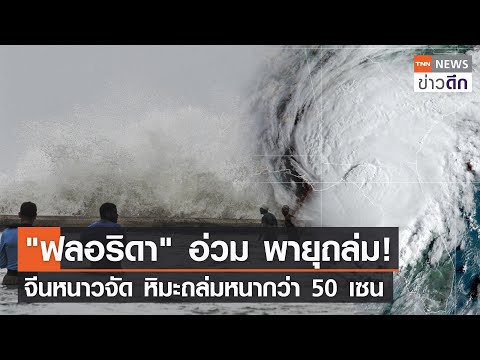 TNN NEWS
ข่าวดึก

"ฟลอริดา" อ่วม พายุถล่ม!
จีนหนาวจัด หิมะถล่มหนากว่า 50 เซน